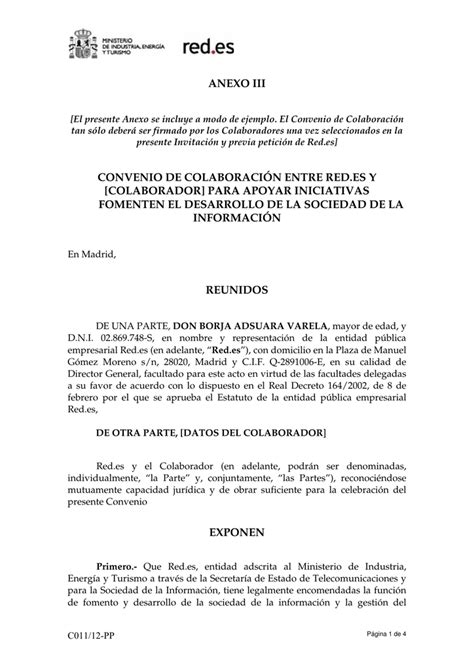 MINISTERIO DE INDUSTRIA, ENERGÍA Y TURISMO

red.es

ANEXO III

[El presente Anexo se incluye a modo de ejemplo. El Convenio de Colaboración tan sólo deberá ser firmado por los Colaboradores una vez seleccionados en la presente Invitación y previa petición de Red.es]

CONVENIO DE COLABORACIÓN ENTRE RED.ES Y [COLABORADOR] PARA APOYAR INICIATIVAS FOMENTEN EL DESARROLLO DE LA SOCIEDAD DE LA INFORMACIÓN

En Madrid,

REUNIDOS

DE UNA PARTE, DON BORJA ADSUARA VARELA, mayor de edad, y D.N.I. 02.869.748-S, en nombre y representación de la entidad pública empresarial Red.es (en adelante, "Red.es"), con domicilio en la Plaza de Manuel Gómez Moreno s/n, 28020, Madrid y C.I.F. Q-2891006-E, en su calidad de Director General, facultado para este acto en virtud de las facultades delegadas a su favor de acuerdo con lo dispuesto en el Real Decreto 164/2002, de 8 de febrero por el que se aprueba el Estatuto de la entidad pública empresarial Red.es,

DE OTRA PARTE, [DATOS DEL COLABORADOR]

Red.es y el Colaborador (en adelante, podrán ser denominadas, individualmente, "la Parte" y, conjuntamente, "las Partes"), reconociéndose mutuamente capacidad jurídica y de obrar suficiente para la celebración del presente Convenio

EXPONEN

Primero.- Que Red.es, entidad adscrita al Ministerio de Industria, Energía y Turismo a través de la Secretaría de Estado de Telecomunicaciones y para la Sociedad de la Información, tiene legalmente encomendadas la función de fomento y desarrollo de la sociedad de la información y la gestión del

C011/12-PP

Página 1 de 4